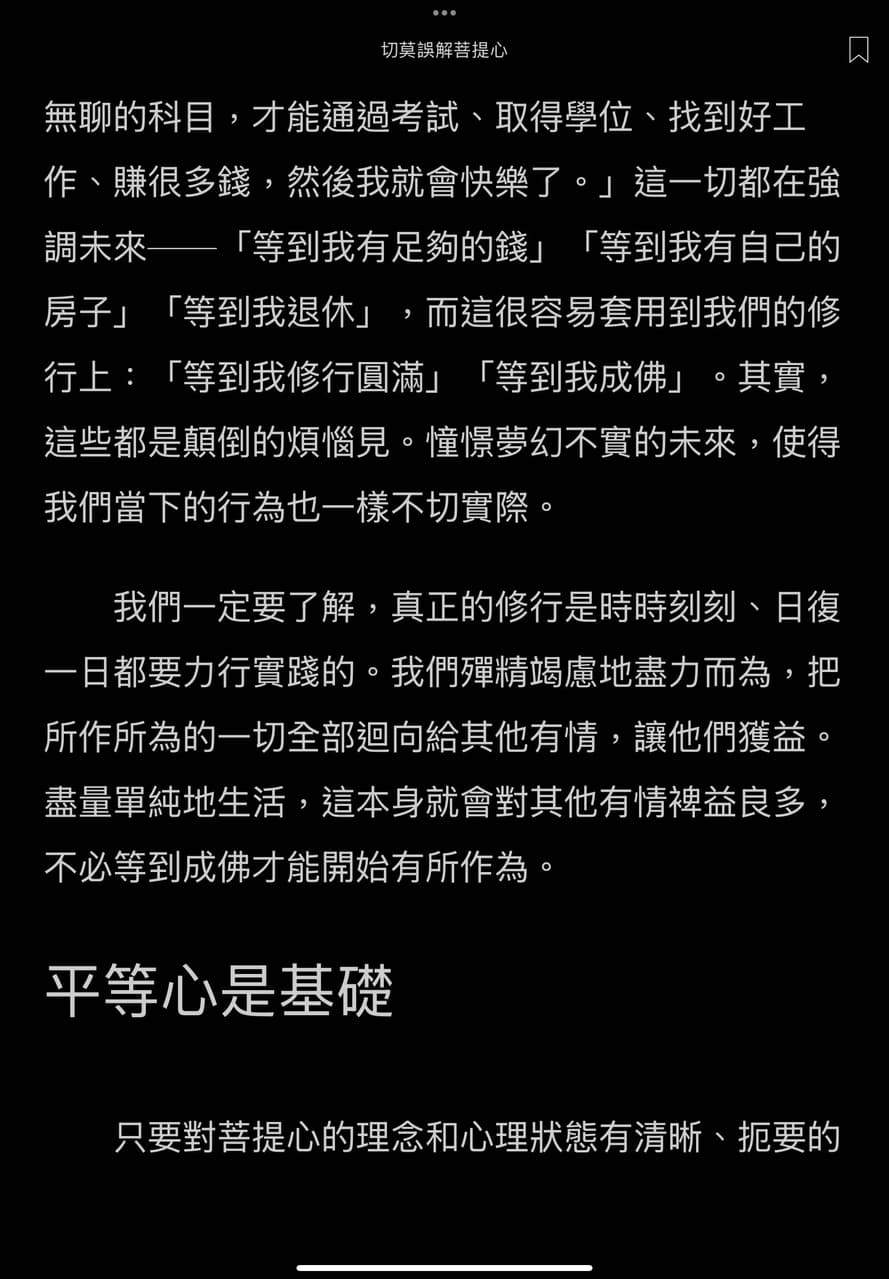 切莫誤解菩提心

無聊的科目，才能通過考試、取得學位、找到好工作、賺很多錢，然後我就會快樂了。」這一切都在強調未來——「等到我有足夠的錢」「等到我有自己的房子」「等到我退休」，而這很容易套用到我們的修行上：「等到我修行圓滿」「等到我成佛」。其實，這些都是顛倒的煩惱見。憧憬夢幻不實的未來，使得我們當下的行為也一樣不切實際。

我們一定要了解，真正的修行是時時刻刻、日復一日都要力行實踐的。我們殫精竭慮地盡力而為，把所作所為的一切全部迴向給其他有情，讓他們獲益。盡量單純地生活，這本身就會對其他有情裨益良多，不必等到成佛才能開始有所作為。

平等心是基礎

只要對菩提心的理念和心理狀態有清晰、扼要的